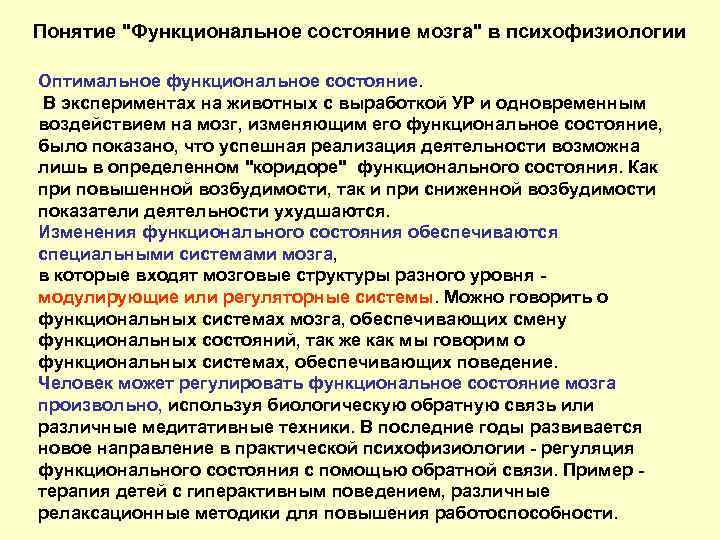 Понятие "Функциональное состояние мозга" в психофизиологии

Оптимальное функциональное состояние.

В экспериментах на животных с выработкой УР и одновременным воздействием на мозг, изменяющим его функциональное состояние, было показано, что успешная реализация деятельности возможна лишь в определенном "коридоре" функционального состояния. Как при повышенной возбудимости, так и при сниженной возбудимости показатели деятельности ухудшаются.

Изменения функционального состояния обеспечиваются специальными системами мозга, в которые входят мозговые структуры разного уровня - модулирующие или регуляторные системы. Можно говорить о функциональных системах мозга, обеспечивающих смену функциональных состояний, так же как мы говорим о функциональных системах, обеспечивающих поведение.

Человек может регулировать функциональное состояние мозга произвольно, используя биологическую обратную связь или различные медитативные техники. В последние годы развивается новое направление в практической психофизиологии - регуляция функционального состояния с помощью обратной связи. Пример - терапия детей с гиперактивным поведением, различные релаксационные методики для повышения работоспособности.